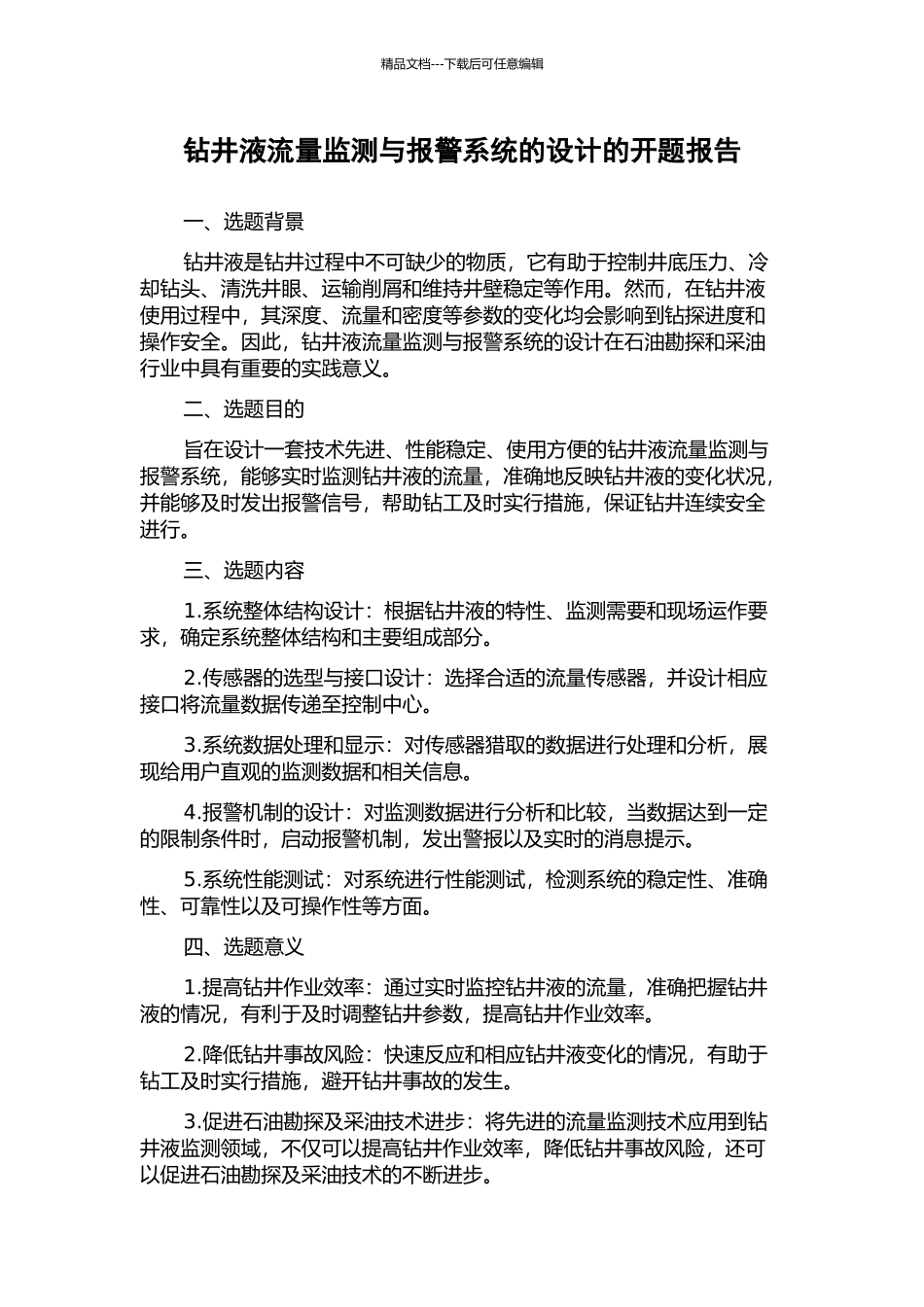 精品文档---下载后可任意编辑

钻井液流量监测与报警系统的设计的开题报告

一、选题背景

钻井液是钻井过程中不可缺少的物质，它有助于控制井底压力、冷却钻头、清洗井眼、运输削屑和维持井壁稳定等作用。然而，在钻井液使用过程中，其深度、流量和密度等参数的变化均会影响到钻探进度和操作安全。因此，钻井液流量监测与报警系统的设计在石油勘探和采油行业中具有重要的实践意义。

二、选题目的

旨在设计一套技术先进、性能稳定、使用方便的钻井液流量监测与报警系统，能够实时监测钻井液的流量，准确地反映钻井液的变化状况，并能够及时发出报警信号，帮助钻工及时实行措施，保证钻井连续安全进行。

三、选题内容

1.系统整体结构设计：根据钻井液的特性、监测需要和现场运作要求，确定系统整体结构和主要组成部分。

2.传感器的选型与接口设计：选择合适的流量传感器，并设计相应接口将流量数据传递至控制中心。

3.系统数据处理和显示：对传感器猎取的数据进行处理和分析，展现给用户直观的监测数据和相关信息。

4.报警机制的设计：对监测数据进行分析和比较，当数据达到一定的限制条件时，启动报警机制，发出警报以及实时的消息提示。

5.系统性能测试：对系统进行性能测试，检测系统的稳定性、准确性、可靠性以及可操作性等方面。

四、选题意义

1.提高钻井作业效率：通过实时监控钻井液的流量，准确把握钻井液的情况，有利于及时调整钻井参数，提高钻井作业效率。

2.降低钻井事故风险：快速反应和相应钻井液变化的情况，有助于钻工及时实行措施，避开钻井事故的发生。

3.促进石油勘探及采油技术进步：将先进的流量监测技术应用到钻井液监测领域，不仅可以提高钻井作业效率，降低钻井事故风险，还可以促进石油勘探及采油技术的不断进步。